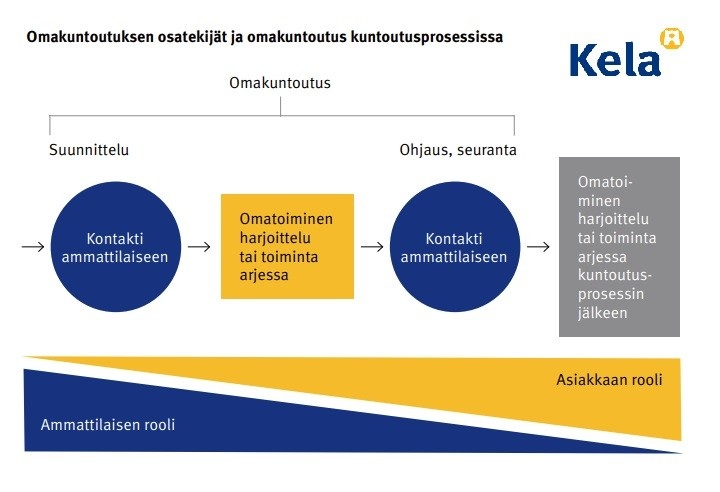 Omakuntoutuksen osatekijät ja omakuntoutus kuntoutusprosessissa

Kela

Omakuntoutus

Suunnittelu

Ohjaus, seuranta

Kontakti ammattilaiseen

Omatoiminen harjoittelu tai toiminta arjessa

Kontakti ammattilaiseen

Omatoiminen harjoittelu tai toiminta arjessa kuntoutusprosessin jälkeen

Asiakkaan rooli

Ammattilaisen rooli